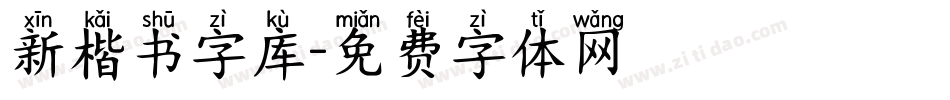 xīn kǎi shū zì kù miǎn fèi zì tǐ wǎng
新楷书字库-免费字体网
www.zitidao.com